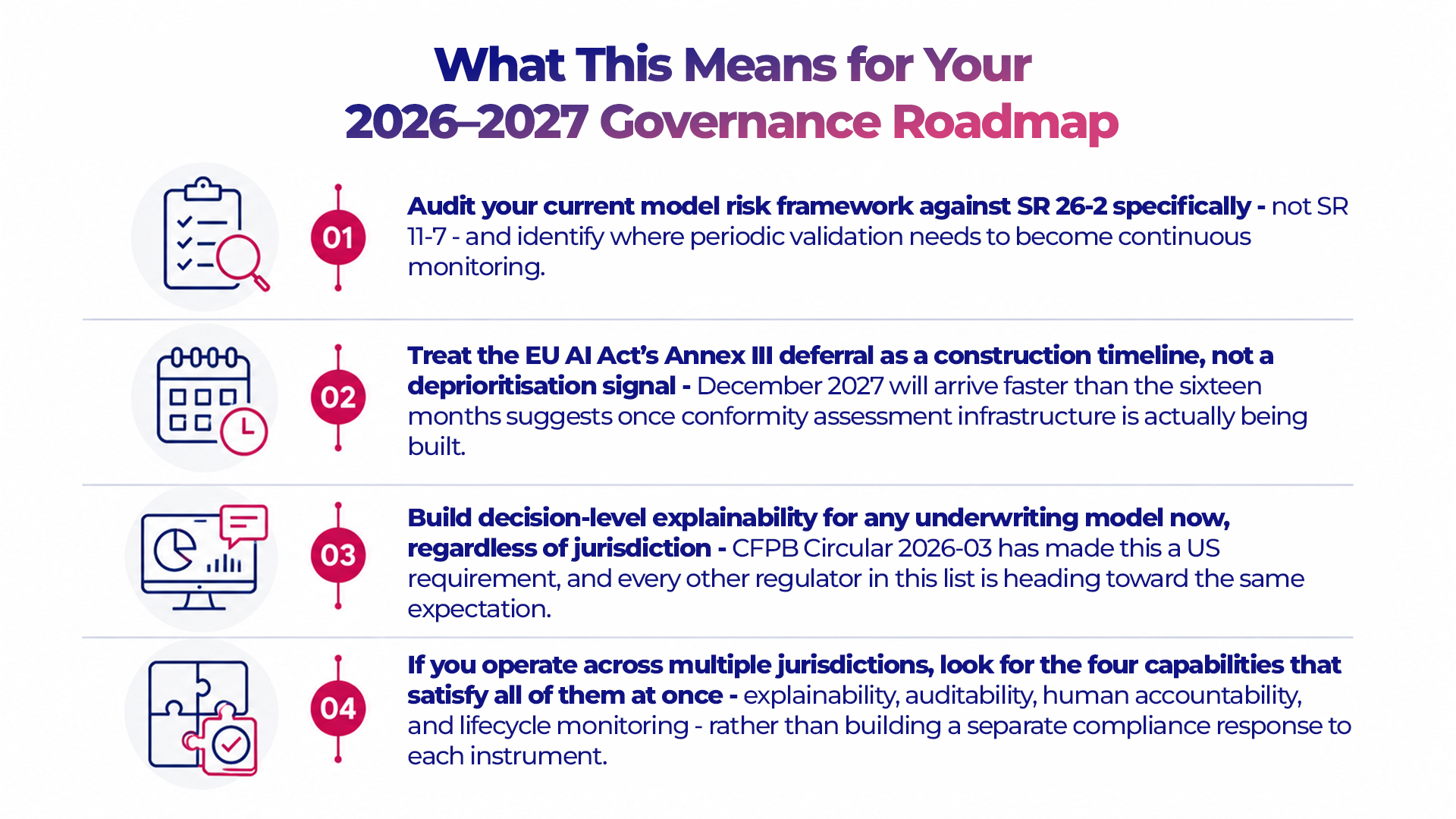 What This Means for Your 2026–2027 Governance Roadmap

01

Audit your current model risk framework against SR 26-2 specifically - not SR 11-7 - and identify where periodic validation needs to become continuous monitoring.

02

Treat the EU AI Act's Annex III deferral as a construction timeline, not a deprioritisation signal - December 2027 will arrive faster than the sixteen months suggests once conformity assessment infrastructure is actually being built.

03

Build decision-level explainability for any underwriting model now, regardless of jurisdiction - CFPB Circular 2026-03 has made this a US requirement, and every other regulator in this list is heading toward the same expectation.

04

If you operate across multiple jurisdictions, look for the four capabilities that satisfy all of them at once - explainability, auditability, human accountability, and lifecycle monitoring - rather than building a separate compliance response to each instrument.